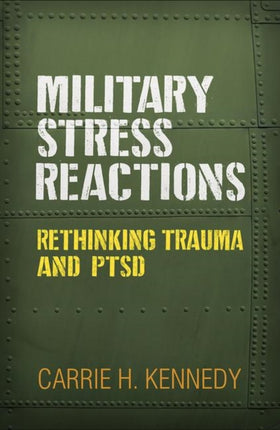 MILITARY STRESS REACTIONS

RETHINKING TRAUMA AND PTSD

CARRIE H. KENNEDY